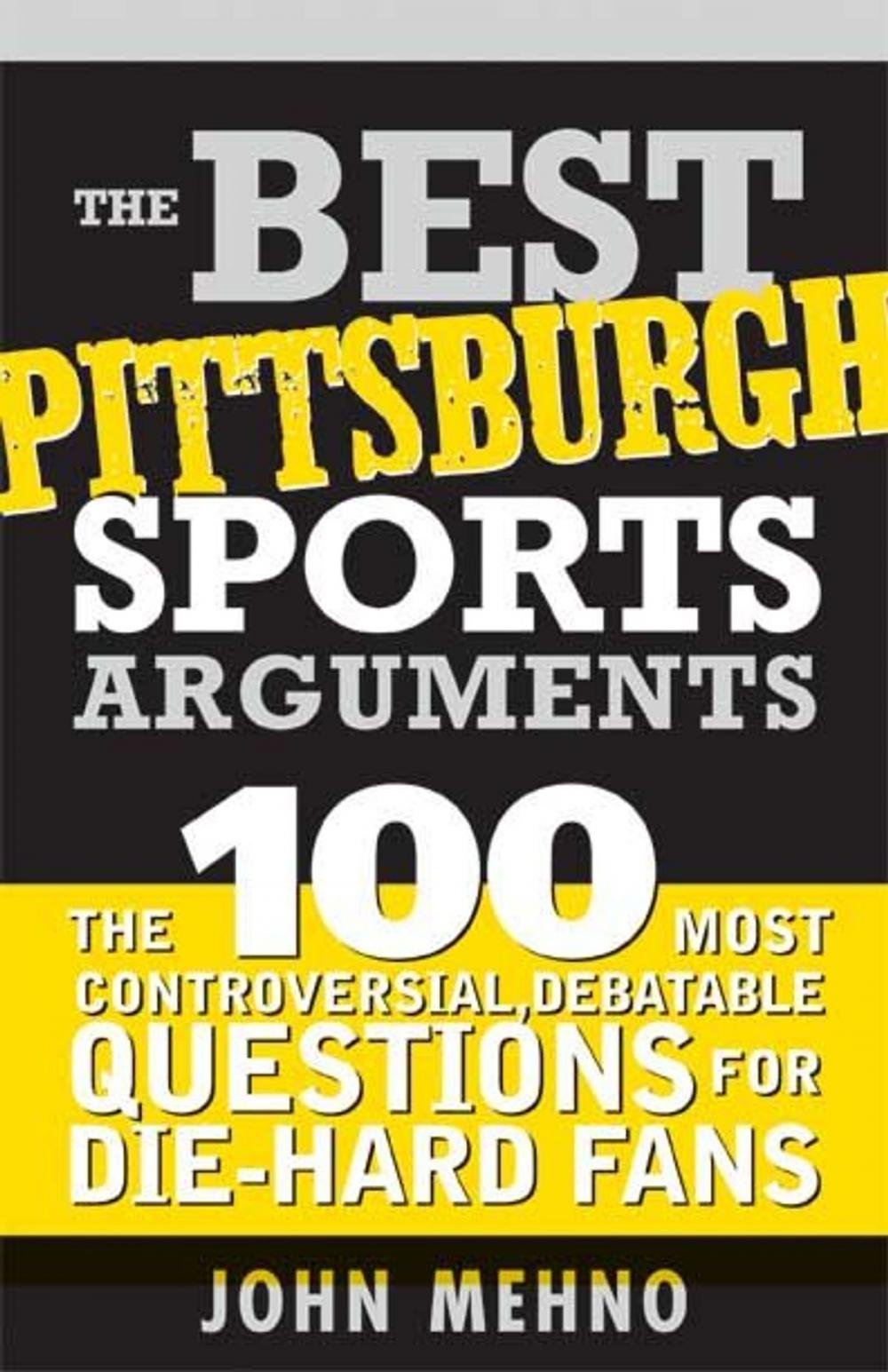 THE BEST PITTSBURGH SPORTS ARGUMENTS

THE 100 MOST CONTROVERSIAL, DEBATABLE QUESTIONS FOR DIE-HARD FANS

JOHN MEHNO